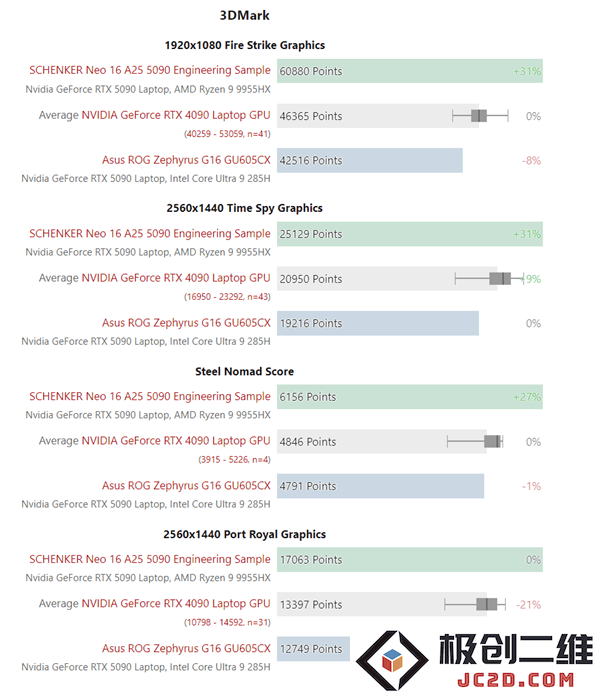 3DMark

1920x1080 Fire Strike Graphics

SCHENKER Neo 16 A25 5090 Engineering Sample
Nvidia GeForce RTX 5090 Laptop, AMD Ryzen 9 9955HX
60880 Points +31%

Average NVIDIA GeForce RTX 4090 Laptop GPU
(40259 - 53059, n=41)
46365 Points 0%

Asus ROG Zephyrus G16 GU605CX
Nvidia GeForce RTX 5090 Laptop, Intel Core Ultra 9 285H
42516 Points -8%

2560x1440 Time Spy Graphics

SCHENKER Neo 16 A25 5090 Engineering Sample
Nvidia GeForce RTX 5090 Laptop, AMD Ryzen 9 9955HX
25129 Points +31%

Average NVIDIA GeForce RTX 4090 Laptop GPU
(16950 - 23292, n=43)
20950 Points 9%

Asus ROG Zephyrus G16 GU605CX
Nvidia GeForce RTX 5090 Laptop, Intel Core Ultra 9 285H
19216 Points 0%

Steel Nomad Score

SCHENKER Neo 16 A25 5090 Engineering Sample
Nvidia GeForce RTX 5090 Laptop, AMD Ryzen 9 9955HX
6156 Points +27%

Average NVIDIA GeForce RTX 4090 Laptop GPU
(3915 - 5226, n=4)
4846 Points 0%

Asus ROG Zephyrus G16 GU605CX
Nvidia GeForce RTX 5090 Laptop, Intel Core Ultra 9 285H
4791 Points -1%

2560x1440 Port Royal Graphics

SCHENKER Neo 16 A25 5090 Engineering Sample
Nvidia GeForce RTX 5090 Laptop, AMD Ryzen 9 9955HX
17063 Points 0%

Average NVIDIA GeForce RTX 4090 Laptop GPU
(10798 - 14592, n=31)
13397 Points -21%

Asus ROG Zephyrus G16 GU605CX
Nvidia GeForce RTX 5090 Laptop, Intel Core Ultra 9 285H
12749 Points

极创二维
JC2D.COM